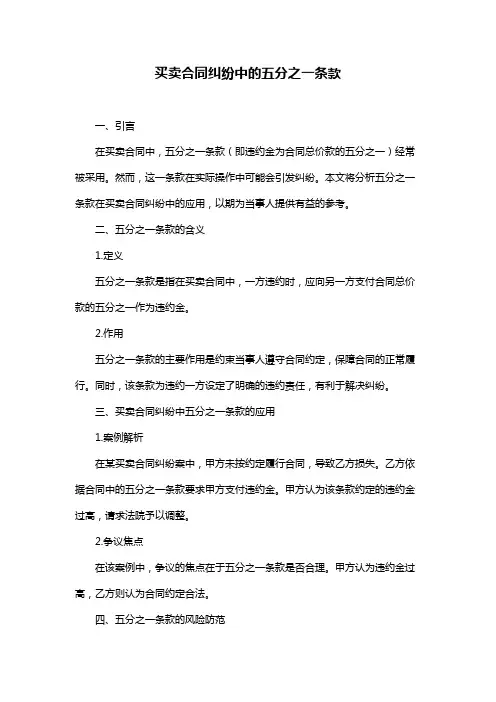 买卖合同纠纷中的五分之一条款

一、引言

在买卖合同中，五分之一条款（即违约金为合同总价款的五分之一）经常被采用。然而，这一条款在实际操作中可能会引发纠纷。本文将分析五分之一条款在买卖合同纠纷中的应用，以期为当事人提供有益的参考。

二、五分之一条款的含义

1.定义

五分之一条款是指在买卖合同中，一方违约时，应向另一方支付合同总价款的五分之一作为违约金。

2.作用

五分之一条款的主要作用是约束当事人遵守合同约定，保障合同的正常履行。同时，该条款为违约一方设定了明确的违约责任，有利于解决纠纷。

三、买卖合同纠纷中五分之一条款的应用

1.案例解析

在某买卖合同纠纷案中，甲方未按约定履行合同，导致乙方损失。乙方依据合同中的五分之一条款要求甲方支付违约金。甲方认为该条款约定的违约金过高，请求法院予以调整。

2.争议焦点

在该案例中，争议的焦点在于五分之一条款是否合理。甲方认为违约金过高，乙方则认为合同约定合法。

四、五分之一条款的风险防范